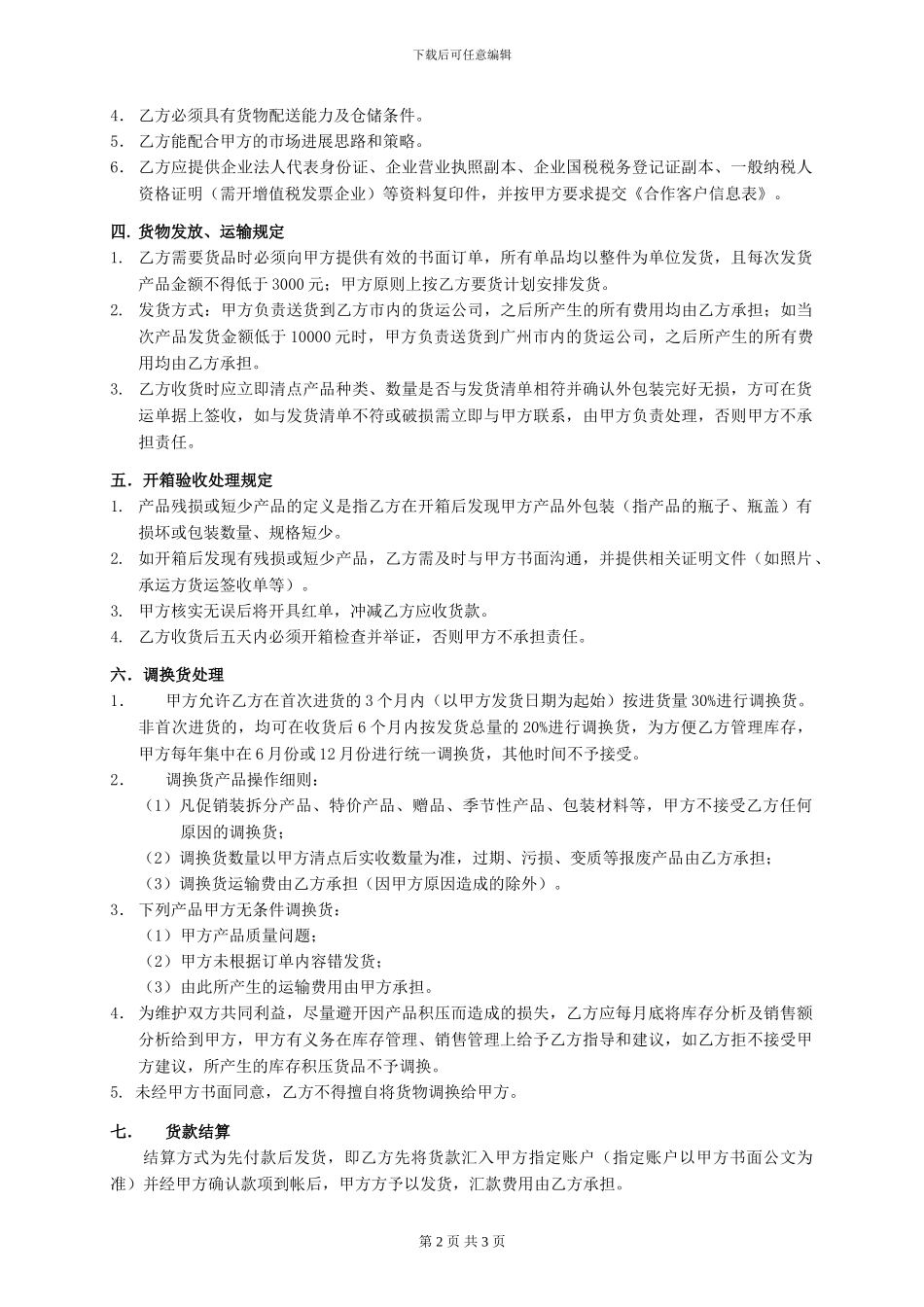 下载后可任意编辑

4. 乙方必须具有货物配送能力及仓储条件。
5. 乙方能配合甲方的市场进展思路和策略。
6. 乙方应提供企业法人代表身份证、企业营业执照副本、企业国税税务登记证副本、一般纳税人资格证明（需开增值税发票企业）等资料复印件，并按甲方要求提交《合作客户信息表》。

四. 货物发放、运输规定
1. 乙方需要货品时必须向甲方提供有效的书面订单，所有单品均以整件为单位发货，且每次发货产品金额不得低于 3000 元；甲方原则上按乙方要货计划安排发货。
2. 发货方式：甲方负责送货到乙方市内的货运公司，之后所产生的所有费用均由乙方承担；如当次产品发货金额低于 10000 元时，甲方负责送货到广州市内的货运公司，之后所产生的所有费用均由乙方承担。
3. 乙方收货时应立即清点产品种类、数量是否与发货清单相符并确认外包装完好无损，方可在货运单据上签收，如与发货清单不符或破损需立即与甲方联系，由甲方负责处理，否则甲方不承担责任。

五. 开箱验收处理规定
1. 产品残损或短少产品的定义是指乙方在开箱后发现甲方产品外包装（指产品的瓶子、瓶盖）有损坏或包装数量、规格短少。
2. 如开箱后发现有残损或短少产品，乙方需及时与甲方书面沟通，并提供相关证明文件（如照片、承运方货运签收单等）。
3. 甲方核实无误后将开具红单，冲减乙方应收货款。
4. 乙方收货后五天内必须开箱检查并举证，否则甲方不承担责任。

六. 调换货处理
1. 甲方允许乙方在首次进货的 3 个月内（以甲方发货日期为起始）按进货量 30%进行调换货。非首次进货的，均可在收货后 6 个月内按发货总量的 20%进行调换货，为方便乙方管理库存，甲方每年集中在 6 月份或 12 月份进行统一调换货，其他时间不予接受。
2. 调换货产品操作细则：
（1）凡促销装拆分产品、特价产品、赠品、季节性产品、包装材料等，甲方不接受乙方任何原因的调换货；
（2）调换货数量以甲方清点后实收数量为准，过期、污损、变质等报废产品由乙方承担；
（3）调换货运输费由乙方承担（因甲方原因造成的除外）。
3. 下列产品甲方无条件调换货：
（1）甲方产品质量问题；
（2）甲方未根据订单内容错发货；
（3）由此所产生的运输费用由甲方承担。
4. 为维护双方共同利益，尽量避开因产品积压而造成的损失，乙方应每月底将库存分析及销售额分析给到甲方，甲方有义务在库存管理、销售管理上给予乙方指导和建议，如乙方拒不接受甲方建议，所产生的库存积压货品不予调换。
5. 未经甲方书面同意，乙方不得擅自将货物调换给甲方。

七. 货款结算
结算方式为先付款后发货，即乙方先将货款汇入甲方指定账户（指定账户以甲方书面公文为准）并经甲方确认款项到帐后，甲方方予以发货，汇款费用由乙方承担。

第 2 页 共 3 页